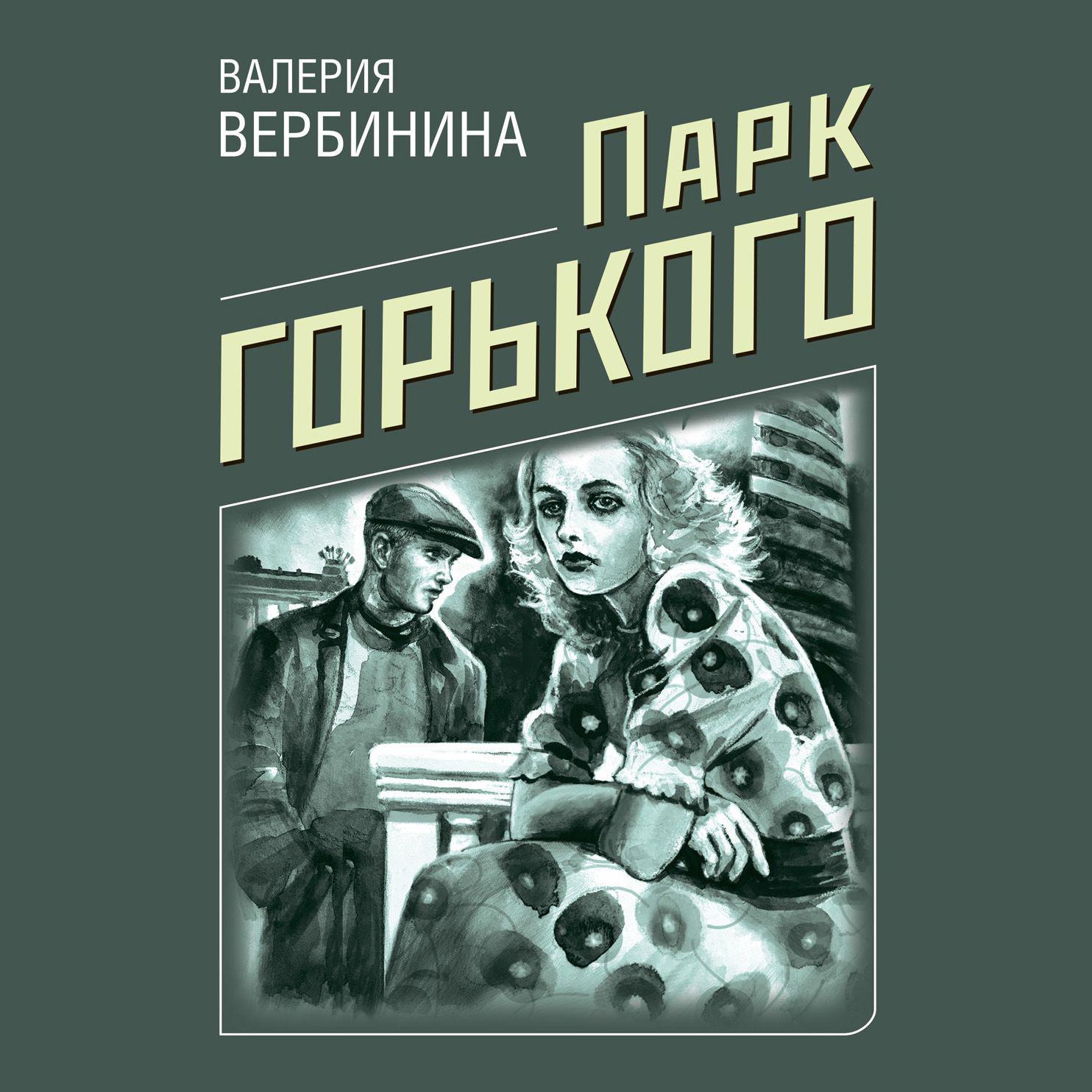 ВАЛЕРИЯ
ВЕРБИНИНА

ПАРК
ГОРЬКОГО